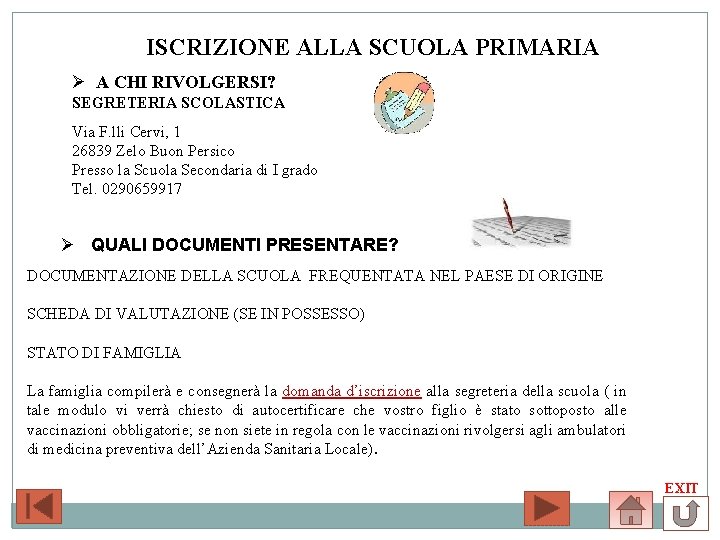 ISCRIZIONE ALLA SCUOLA PRIMARIA

➢ A CHI RIVOLGERSI?
SEGRETERIA SCOLASTICA

Via F.lli Cervi, 1
26839 Zelo Buon Persico
Presso la Scuola Secondaria di I grado
Tel. 0290659917

➢ QUALI DOCUMENTI PRESENTARE?

DOCUMENTAZIONE DELLA SCUOLA FREQUENTATA NEL PAESE DI ORIGINE

SCHEDA DI VALUTAZIONE (SE IN POSSESSO)

STATO DI FAMIGLIA

La famiglia compilerà e consegnerà la domanda d'iscrizione alla segreteria della scuola ( in tale modulo vi verrà chiesto di autocertificare che vostro figlio è stato sottoposto alle vaccinazioni obbligatorie; se non siete in regola con le vaccinazioni rivolgersi agli ambulatori di medicina preventiva dell'Azienda Sanitaria Locale).

EXIT